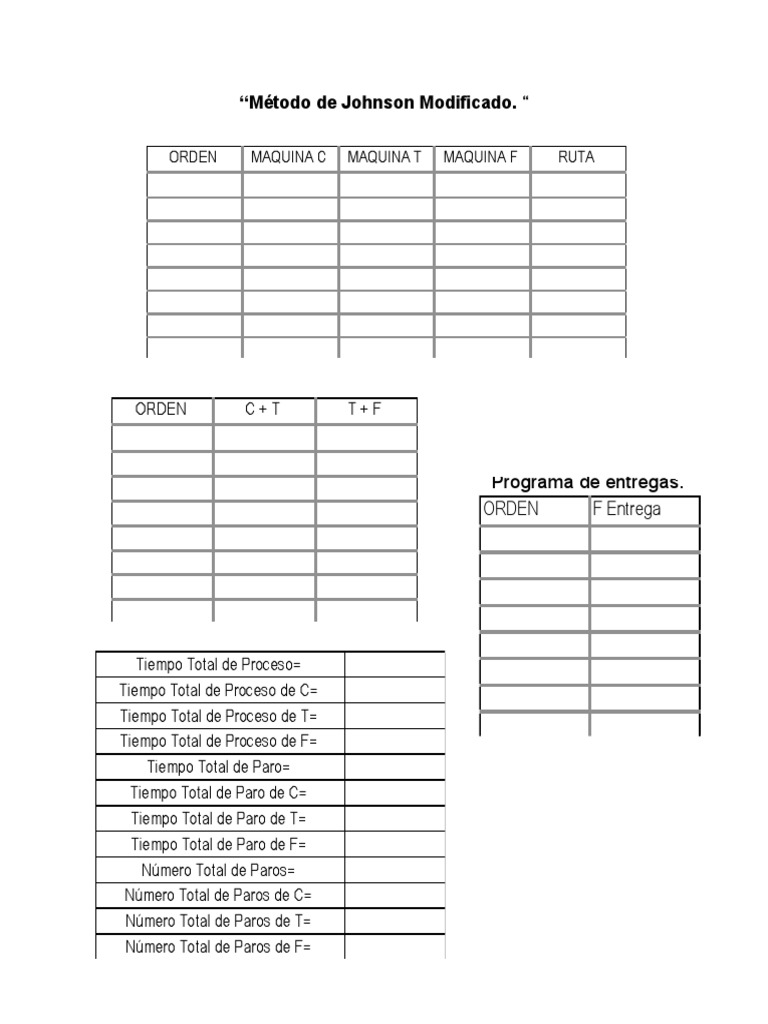 "Método de Johnson Modificado. "

| ORDEN | MAQUINA C | MAQUINA T | MAQUINA F | RUTA |
|---|---|---|---|---|
| | | | | |
| | | | | |
| | | | | |
| | | | | |
| | | | | |
| | | | | |
| | | | | |
| | | | | |

| ORDEN | C + T | T + F |
|---|---|---|
| | | |
| | | |
| | | |
| | | |
| | | |
| | | |
| | | |
| | | |

Programa de entregas.

| ORDEN | F Entrega |
|---|---|
| | |
| | |
| | |
| | |
| | |
| | |
| | |
| | |

| Tiempo Total de Proceso= | |
|---|---|
| Tiempo Total de Proceso de C= | |
| Tiempo Total de Proceso de T= | |
| Tiempo Total de Proceso de F= | |
| Tiempo Total de Paro= | |
| Tiempo Total de Paro de C= | |
| Tiempo Total de Paro de T= | |
| Tiempo Total de Paro de F= | |
| Número Total de Paros= | |
| Número Total de Paros de C= | |
| Número Total de Paros de T= | |
| Número Total de Paros de F= | |